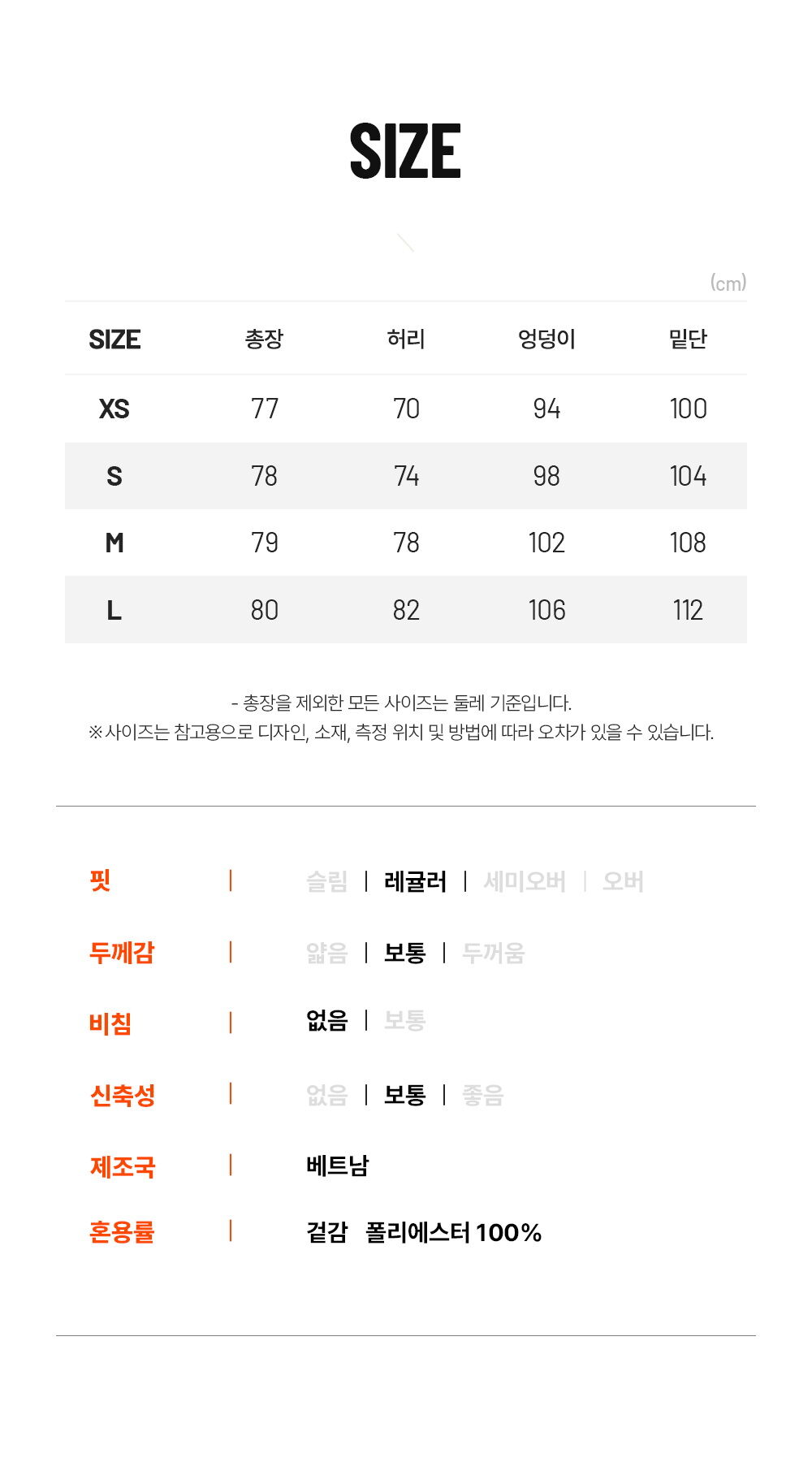 SIZE

(cm)

| SIZE | 총장 | 허리 | 엉덩이 | 밑단 |
|---|---|---|---|---|
| XS | 77 | 70 | 94 | 100 |
| S | 78 | 74 | 98 | 104 |
| M | 79 | 78 | 102 | 108 |
| L | 80 | 82 | 106 | 112 |

- 총장을 제외한 모든 사이즈는 둘레 기준입니다.
※사이즈는 참고용으로 디자인, 소재, 측정 위치 및 방법에 따라 오차가 있을 수 있습니다.

핏 | 슬림 | 레귤러 | 세미오버 | 오버

두께감 | 얇음 | 보통 | 두꺼움

비침 | 없음 | 보통

신축성 | 없음 | 보통 | 좋음

제조국 | 베트남

혼용률 | 겉감 폴리에스터 100%